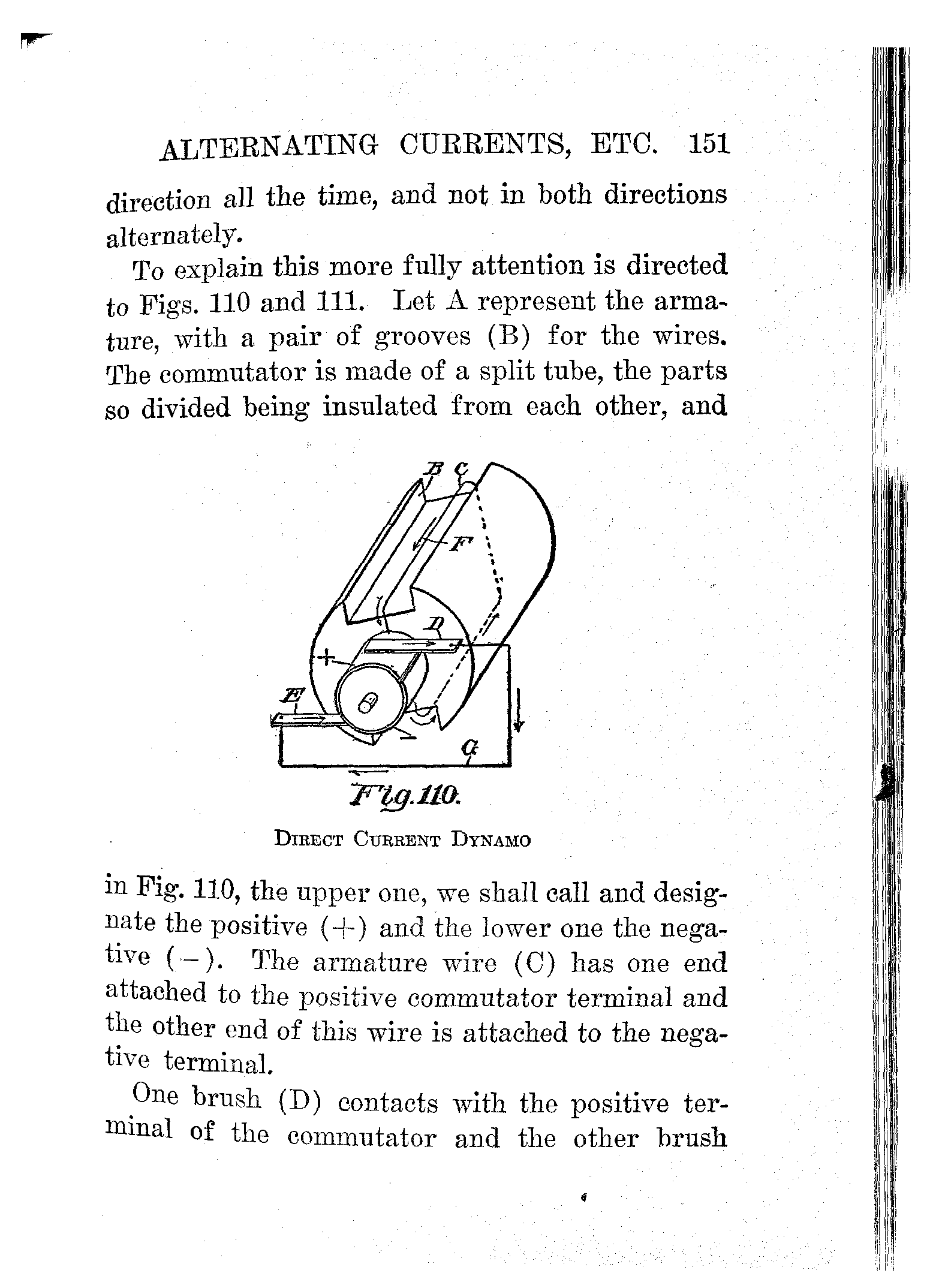 ALTERNATING CURRENTS, ETC. 151

direction all the time, and not in both directions alternately.

To explain this more fully attention is directed to Figs. 110 and 111. Let A represent the armature, with a pair of grooves (B) for the wires. The commutator is made of a split tube, the parts so divided being insulated from each other, and

B C F D + E − G

Fig. 110.

DIRECT CURRENT DYNAMO

in Fig. 110, the upper one, we shall call and designate the positive (+) and the lower one the negative (−). The armature wire (C) has one end attached to the positive commutator terminal and the other end of this wire is attached to the negative terminal.

One brush (D) contacts with the positive terminal of the commutator and the other brush